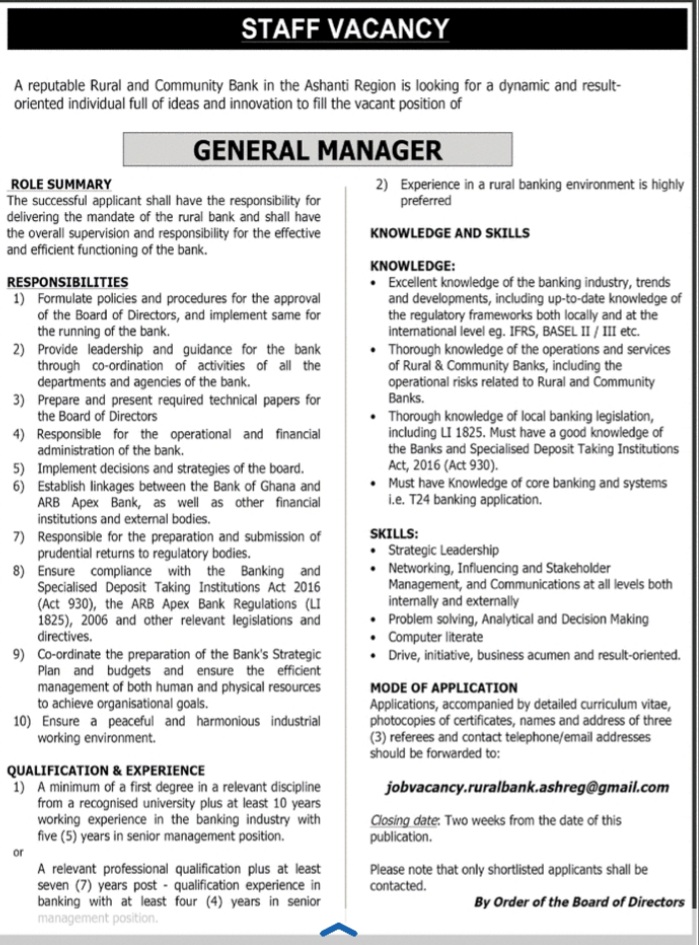 STAFF VACANCY

A reputable Rural and Community Bank in the Ashanti Region is looking for a dynamic and result-oriented individual full of ideas and innovation to fill the vacant position of

GENERAL MANAGER

ROLE SUMMARY
The successful applicant shall have the responsibility for delivering the mandate of the rural bank and shall have the overall supervision and responsibility for the effective and efficient functioning of the bank.

RESPONSIBILITIES
1) Formulate policies and procedures for the approval of the Board of Directors, and implement same for the running of the bank.
2) Provide leadership and guidance for the bank through co-ordination of activities of all the departments and agencies of the bank.
3) Prepare and present required technical papers for the Board of Directors
4) Responsible for the operational and financial administration of the bank.
5) Implement decisions and strategies of the board.
6) Establish linkages between the Bank of Ghana and ARB Apex Bank, as well as other financial institutions and external bodies.
7) Responsible for the preparation and submission of prudential returns to regulatory bodies.
8) Ensure compliance with the Banking and Specialised Deposit Taking Institutions Act 2016 (Act 930), the ARB Apex Bank Regulations (LI 1825), 2006 and other relevant legislations and directives.
9) Co-ordinate the preparation of the Bank's Strategic Plan and budgets and ensure the efficient management of both human and physical resources to achieve organisational goals.
10) Ensure a peaceful and harmonious industrial working environment.

QUALIFICATION & EXPERIENCE
1) A minimum of a first degree in a relevant discipline from a recognised university plus at least 10 years working experience in the banking industry with five (5) years in senior management position.
or
A relevant professional qualification plus at least seven (7) years post - qualification experience in banking with at least four (4) years in senior management position.

2) Experience in a rural banking environment is highly preferred

KNOWLEDGE AND SKILLS

KNOWLEDGE:
• Excellent knowledge of the banking industry, trends and developments, including up-to-date knowledge of the regulatory frameworks both locally and at the international level eg. IFRS, BASEL II / III etc.
• Thorough knowledge of the operations and services of Rural & Community Banks, including the operational risks related to Rural and Community Banks.
• Thorough knowledge of local banking legislation, including LI 1825. Must have a good knowledge of the Banks and Specialised Deposit Taking Institutions Act, 2016 (Act 930).
• Must have Knowledge of core banking and systems i.e. T24 banking application.

SKILLS:
• Strategic Leadership
• Networking, Influencing and Stakeholder Management, and Communications at all levels both internally and externally
• Problem solving, Analytical and Decision Making
• Computer literate
• Drive, initiative, business acumen and result-oriented.

MODE OF APPLICATION
Applications, accompanied by detailed curriculum vitae, photocopies of certificates, names and address of three (3) referees and contact telephone/email addresses should be forwarded to:

jobvacancy.ruralbank.ashreg@gmail.com

Closing date: Two weeks from the date of this publication.

Please note that only shortlisted applicants shall be contacted.

By Order of the Board of Directors